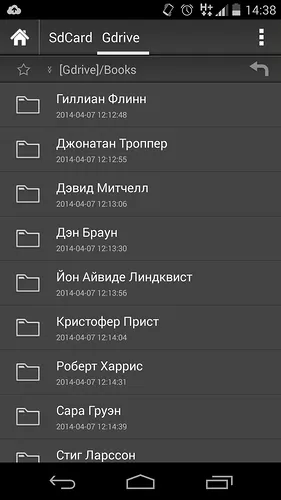 H+ 14:38

SdCard Gdrive

[Gdrive]/Books

Гиллиан Флинн
2014-04-07 12:12:48

Джонатан Троппер
2014-04-07 12:12:55

Дэвид Митчелл
2014-04-07 12:13:06

Дэн Браун
2014-04-07 12:13:30

Йон Айвиде Линдквист
2014-04-07 12:13:56

Кристофер Прист
2014-04-07 12:14:04

Роберт Харрис
2014-04-07 12:14:31

Сара Груэн
2014-04-07 12:14:39

Стиг Ларссон